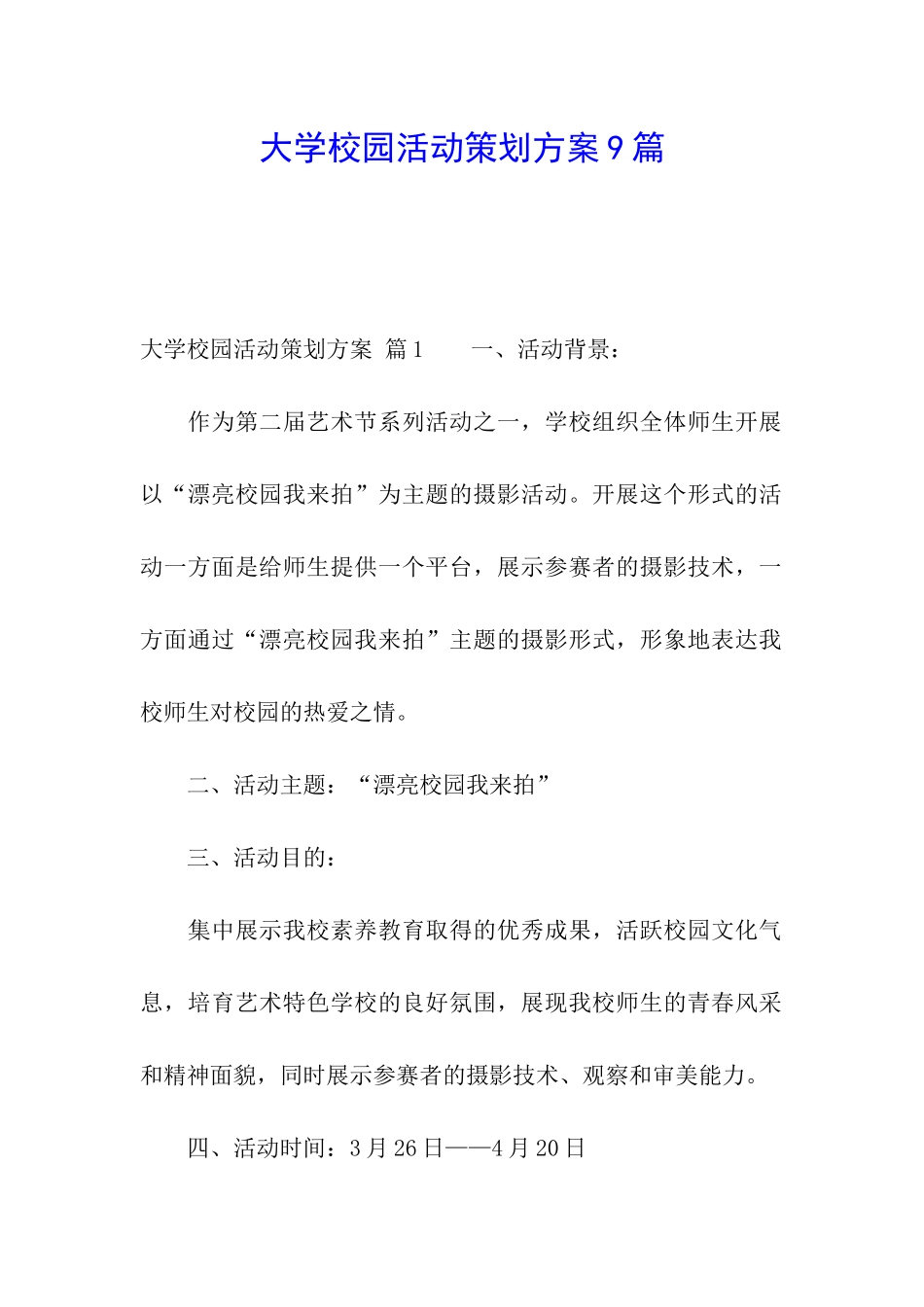 大学校园活动策划方案9篇

大学校园活动策划方案 篇1　　一、活动背景：

作为第二届艺术节系列活动之一，学校组织全体师生开展以“漂亮校园我来拍”为主题的摄影活动。开展这个形式的活动一方面是给师生提供一个平台，展示参赛者的摄影技术，一方面通过“漂亮校园我来拍”主题的摄影形式，形象地表达我校师生对校园的热爱之情。

二、活动主题：“漂亮校园我来拍”

三、活动目的：

集中展示我校素养教育取得的优秀成果，活跃校园文化气息，培育艺术特色学校的良好氛围，展现我校师生的青春风采和精神面貌，同时展示参赛者的摄影技术、观察和审美能力。

四、活动时间：3月26日——4月20日